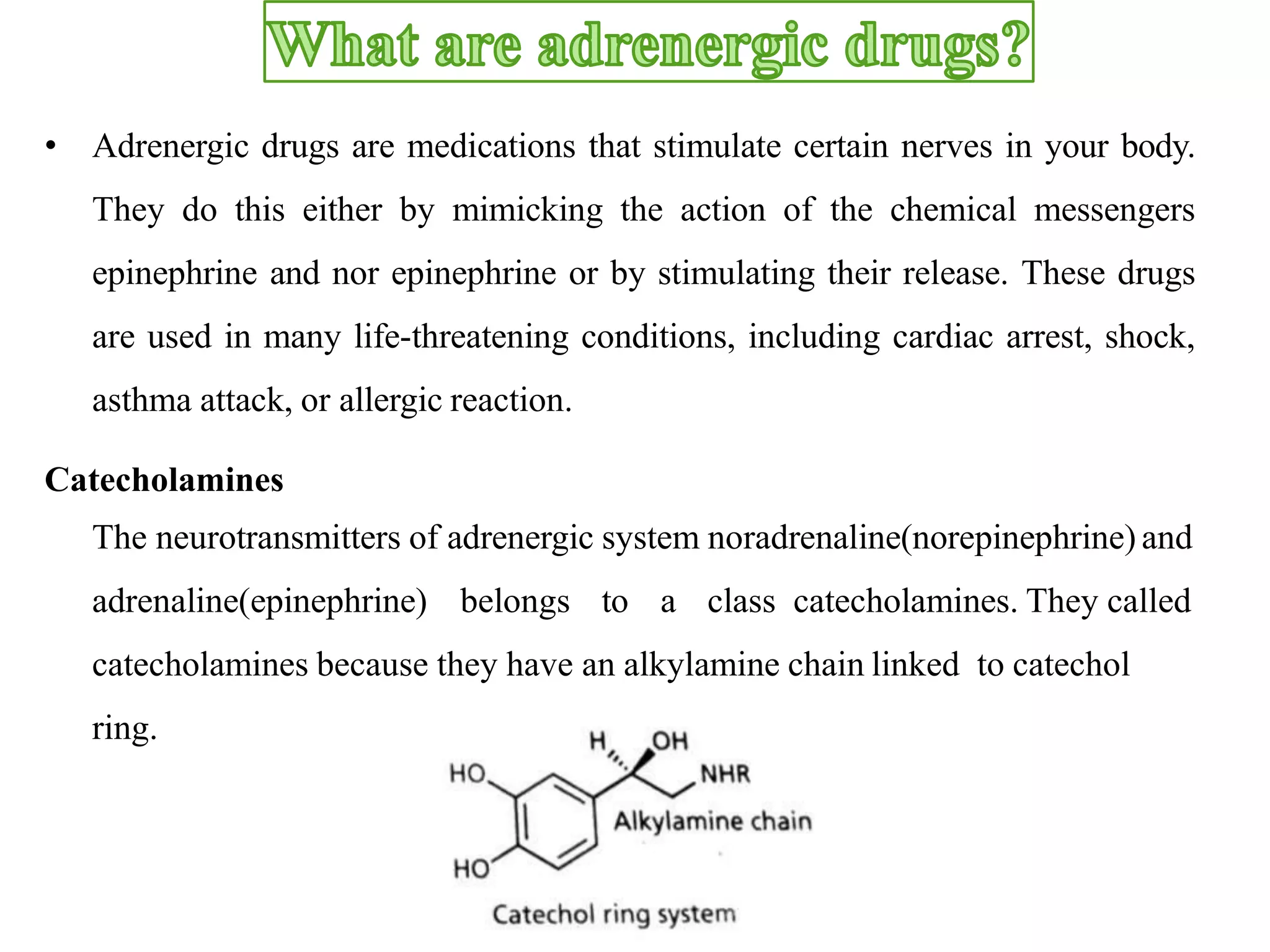 What are adrenergic drugs?

• Adrenergic drugs are medications that stimulate certain nerves in your body. They do this either by mimicking the action of the chemical messengers epinephrine and nor epinephrine or by stimulating their release. These drugs are used in many life-threatening conditions, including cardiac arrest, shock, asthma attack, or allergic reaction.

Catecholamines

The neurotransmitters of adrenergic system noradrenaline(norepinephrine) and adrenaline(epinephrine) belongs to a class catecholamines. They called catecholamines because they have an alkylamine chain linked to catechol ring.

H OH
HO NHR
Alkylamine chain
HO
Catechol ring system